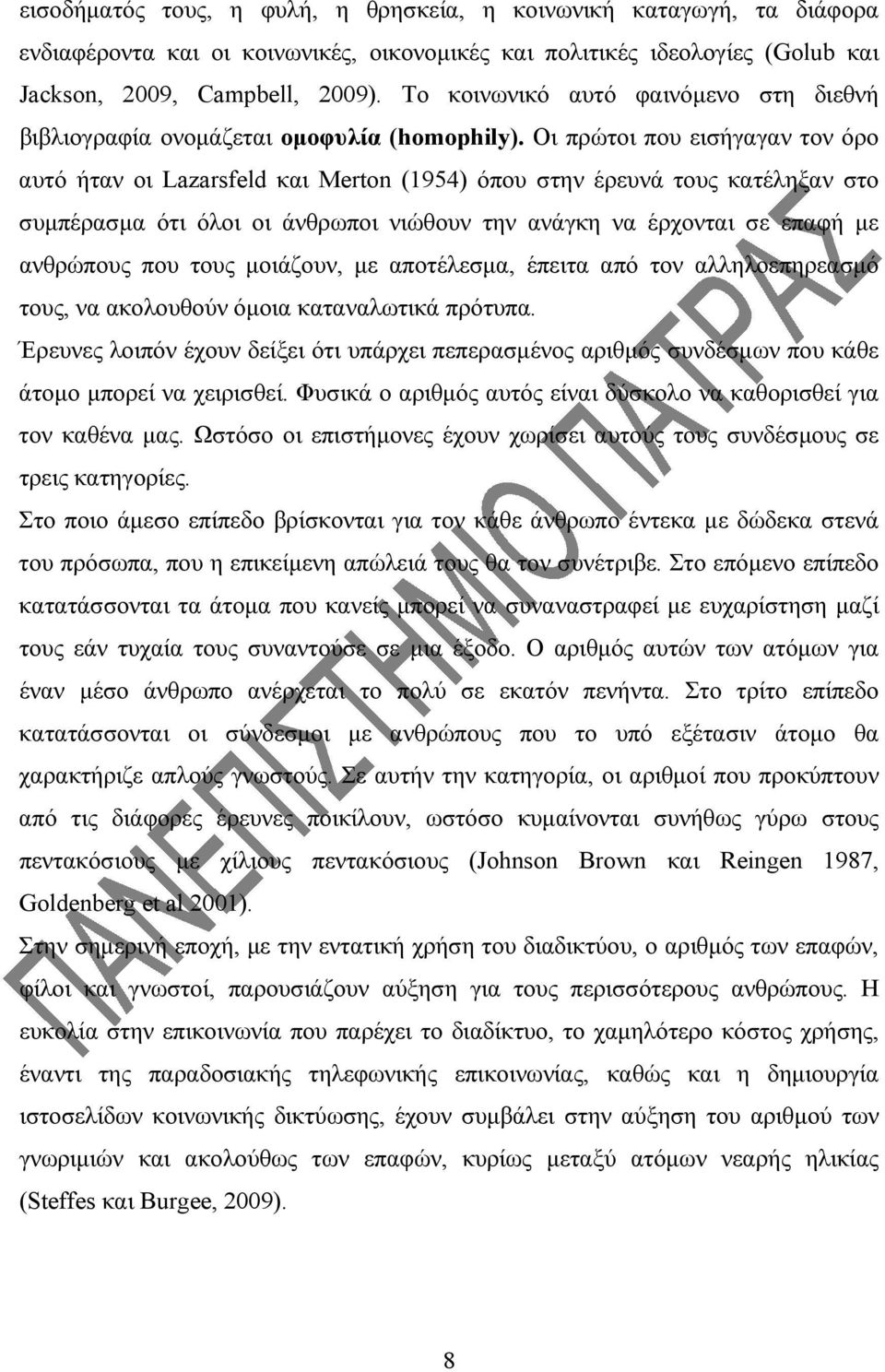 εισοδήματός τους, η φυλή, η θρησκεία, η κοινωνική καταγωγή, τα διάφορα ενδιαφέροντα και οι κοινωνικές, οικονομικές και πολιτικές ιδεολογίες (Golub και Jackson, 2009, Campbell, 2009). Το κοινωνικό αυτό φαινόμενο στη διεθνή βιβλιογραφία ονομάζεται ομοφυλία (homophily). Οι πρώτοι που εισήγαγαν τον όρο αυτό ήταν οι Lazarsfeld και Merton (1954) όπου στην έρευνά τους κατέληξαν στο συμπέρασμα ότι όλοι οι άνθρωποι νιώθουν την ανάγκη να έρχονται σε επαφή με ανθρώπους που τους μοιάζουν, με αποτέλεσμα, έπειτα από τον αλληλοεπηρεασμό τους, να ακολουθούν όμοια καταναλωτικά πρότυπα.

Έρευνες λοιπόν έχουν δείξει ότι υπάρχει πεπερασμένος αριθμός συνδέσμων που κάθε άτομο μπορεί να χειρισθεί. Φυσικά ο αριθμός αυτός είναι δύσκολο να καθορισθεί για τον καθένα μας. Ωστόσο οι επιστήμονες έχουν χωρίσει αυτούς τους συνδέσμους σε τρεις κατηγορίες.

Στο ποιο άμεσο επίπεδο βρίσκονται για τον κάθε άνθρωπο έντεκα με δώδεκα στενά του πρόσωπα, που η επικείμενη απώλειά τους θα τον συνέτριβε. Στο επόμενο επίπεδο κατατάσσονται τα άτομα που κανείς μπορεί να συναναστραφεί με ευχαρίστηση μαζί τους εάν τυχαία τους συναντούσε σε μια έξοδο. Ο αριθμός αυτών των ατόμων για έναν μέσο άνθρωπο ανέρχεται το πολύ σε εκατόν πενήντα. Στο τρίτο επίπεδο κατατάσσονται οι σύνδεσμοι με ανθρώπους που το υπό εξέτασιν άτομο θα χαρακτήριζε απλούς γνωστούς. Σε αυτήν την κατηγορία, οι αριθμοί που προκύπτουν από τις διάφορες έρευνες ποικίλουν, ωστόσο κυμαίνονται συνήθως γύρω στους πεντακόσιους με χίλιους πεντακόσιους (Johnson Brown και Reingen 1987, Goldenberg et al 2001).

Στην σημερινή εποχή, με την εντατική χρήση του διαδικτύου, ο αριθμός των επαφών, φίλοι και γνωστοί, παρουσιάζουν αύξηση για τους περισσότερους ανθρώπους. Η ευκολία στην επικοινωνία που παρέχει το διαδίκτυο, το χαμηλότερο κόστος χρήσης, έναντι της παραδοσιακής τηλεφωνικής επικοινωνίας, καθώς και η δημιουργία ιστοσελίδων κοινωνικής δικτύωσης, έχουν συμβάλει στην αύξηση του αριθμού των γνωριμιών και ακολούθως των επαφών, κυρίως μεταξύ ατόμων νεαρής ηλικίας (Steffes και Burgee, 2009).

ΠΑΝΕΠΙΣΤΗΜΙΟ ΠΑΤΡΑΣ

8